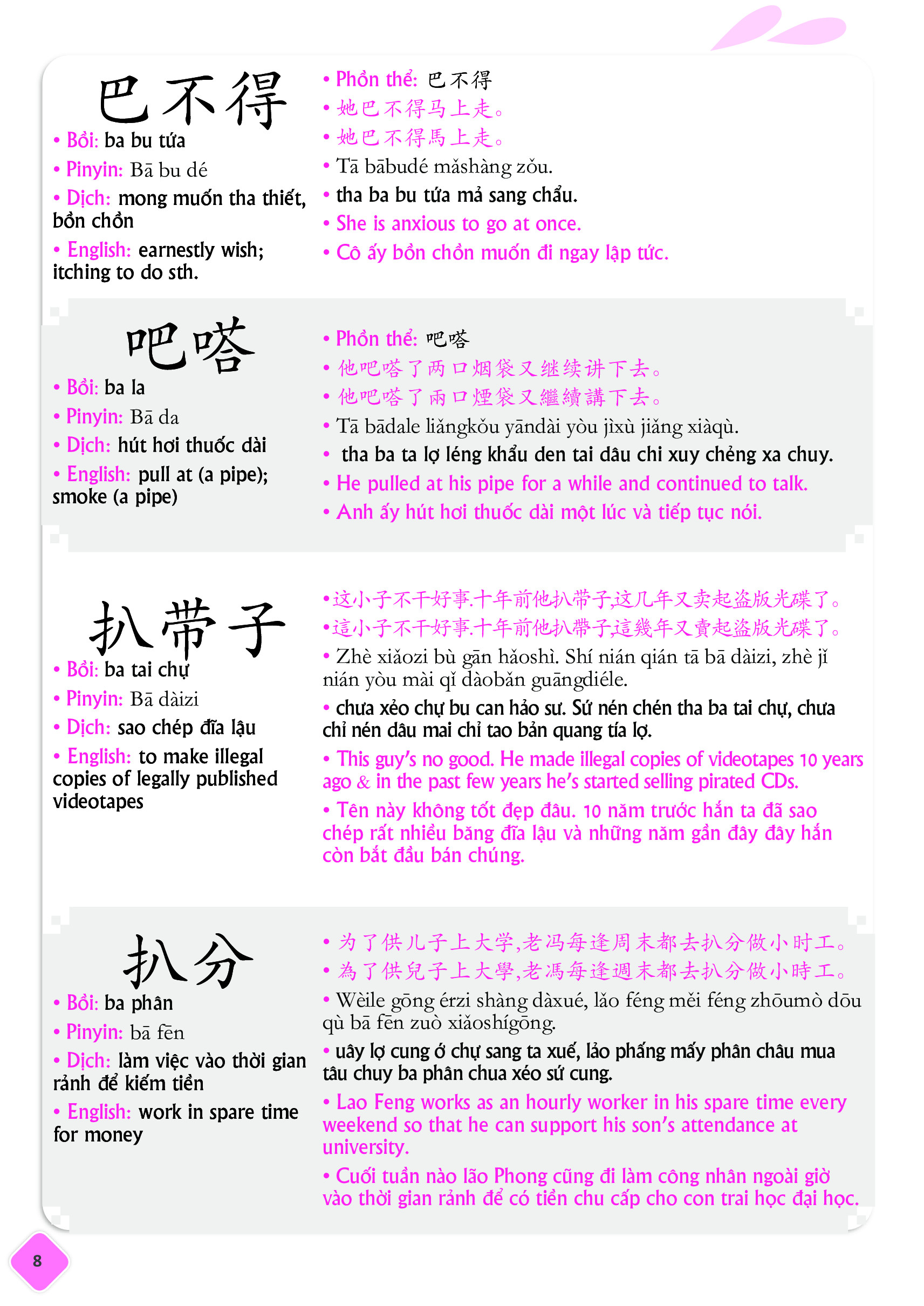 巴不得

• Bồi: ba bu tứa

• Pinyin: Bā bu dé

• Dịch: mong muốn tha thiết, bồn chồn

• English: earnestly wish; itching to do sth.

• Phồn thể: 巴不得

• 她巴不得马上走。

• 她巴不得馬上走。

• Tā bābudé mǎshàng zǒu.

• tha ba bu tứa mả sang chẩu.

• She is anxious to go at once.

• Cô ấy bồn chồn muốn đi ngay lập tức.

吧嗒

• Bồi: ba la

• Pinyin: Bā da

• Dịch: hút hơi thuốc dài

• English: pull at (a pipe); smoke (a pipe)

• Phồn thể: 吧嗒

• 他吧嗒了两口烟袋又继续讲下去。

• 他吧嗒了兩口煙袋又繼續講下去。

• Tā bādale liǎngkǒu yāndài yòu jìxù jiǎng xiàqù.

• tha ba ta lợ léng khẩu den tai dâu chi xuy chẻng xa chuy.

• He pulled at his pipe for a while and continued to talk.

• Anh ấy hút hơi thuốc dài một lúc và tiếp tục nói.

扒带子

• Bồi: ba tai chự

• Pinyin: Bā dàizi

• Dịch: sao chép đĩa lậu

• English: to make illegal copies of legally published videotapes

•这小子不干好事.十年前他扒带子,这几年又卖起盗版光碟了。

•這小子不干好事.十年前他扒帶子,這幾年又賣起盜版光碟了。

• Zhè xiǎozi bù gān hǎoshì. Shí nián qián tā bā dàizi, zhè jǐ nián yòu mài qǐ dàobǎn guāngdiéle.

• chưa xẻo chự bu can hảo sư. Sứ nén chén tha ba tai chự, chưa chỉ nén dâu mai chỉ tao bản quang tía lợ.

• This guy's no good. He made illegal copies of videotapes 10 years ago & in the past few years he's started selling pirated CDs.

• Tên này không tốt đẹp đâu. 10 năm trước hắn ta đã sao chép rất nhiều băng đĩa lậu và những năm gần đây đây hắn còn bắt đầu bán chúng.

扒分

• Bồi: ba phân

• Pinyin: bā fēn

• Dịch: làm việc vào thời gian rảnh để kiếm tiền

• English: work in spare time for money

• 为了供儿子上大学,老冯每逢周末都去扒分做小时工。

• 為了供兒子上大學,老馮每逢週末都去扒分做小時工。

• Wèile gōng érzi shàng dàxué, lǎo féng měi féng zhōumò dōu qù bā fēn zuò xiǎoshígōng.

• uây lợ cung ớ chự sang ta xuế, lảo phấng mấy phân châu mua tâu chuy ba phân chua xéo sứ cung.

• Lao Feng works as an hourly worker in his spare time every weekend so that he can support his son's attendance at university.

• Cuối tuần nào lão Phong cũng đi làm công nhân ngoài giờ vào thời gian rảnh để có tiền chu cấp cho con trai học đại học.

8